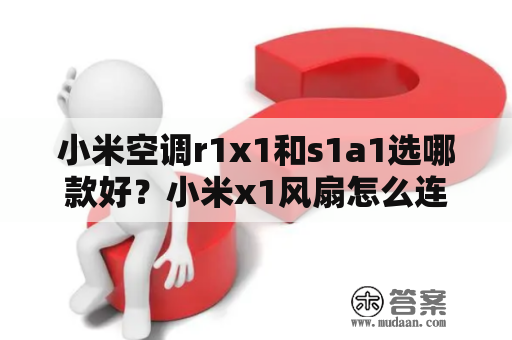 小米空调r1x1和s1a1选哪款好？小米x1风扇怎么连

木 答案
www.mudaan.com